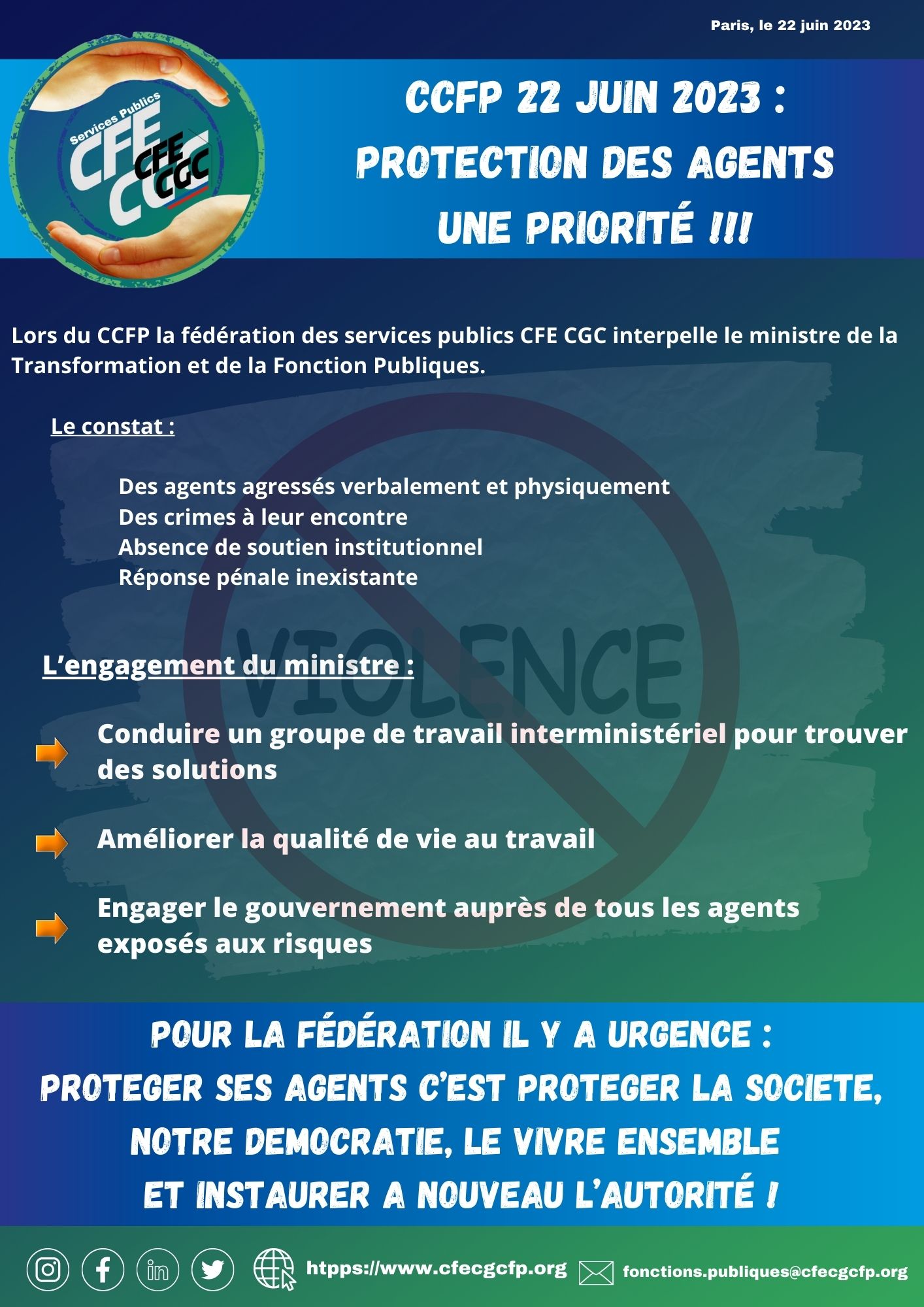 Paris, le 22 juin 2023

Services Publics CFE CGC CFE CGC

CCFP 22 JUIN 2023 : PROTECTION DES AGENTS UNE PRIORITÉ !!!

Lors du CCFP la fédération des services publics CFE CGC interpelle le ministre de la Transformation et de la Fonction Publiques.

Le constat :

Des agents agressés verbalement et physiquement
Des crimes à leur encontre
Absence de soutien institutionnel
Réponse pénale inexistante

VIOLENCE

L'engagement du ministre :

Conduire un groupe de travail interministériel pour trouver des solutions

Améliorer la qualité de vie au travail

Engager le gouvernement auprès de tous les agents exposés aux risques

POUR LA FÉDÉRATION IL Y A URGENCE :
PROTEGER SES AGENTS C'EST PROTEGER LA SOCIETE, NOTRE DEMOCRATIE, LE VIVRE ENSEMBLE ET INSTAURER A NOUVEAU L'AUTORITÉ !

htpps://www.cfecgcfp.org fonctions.publiques@cfecgcfp.org